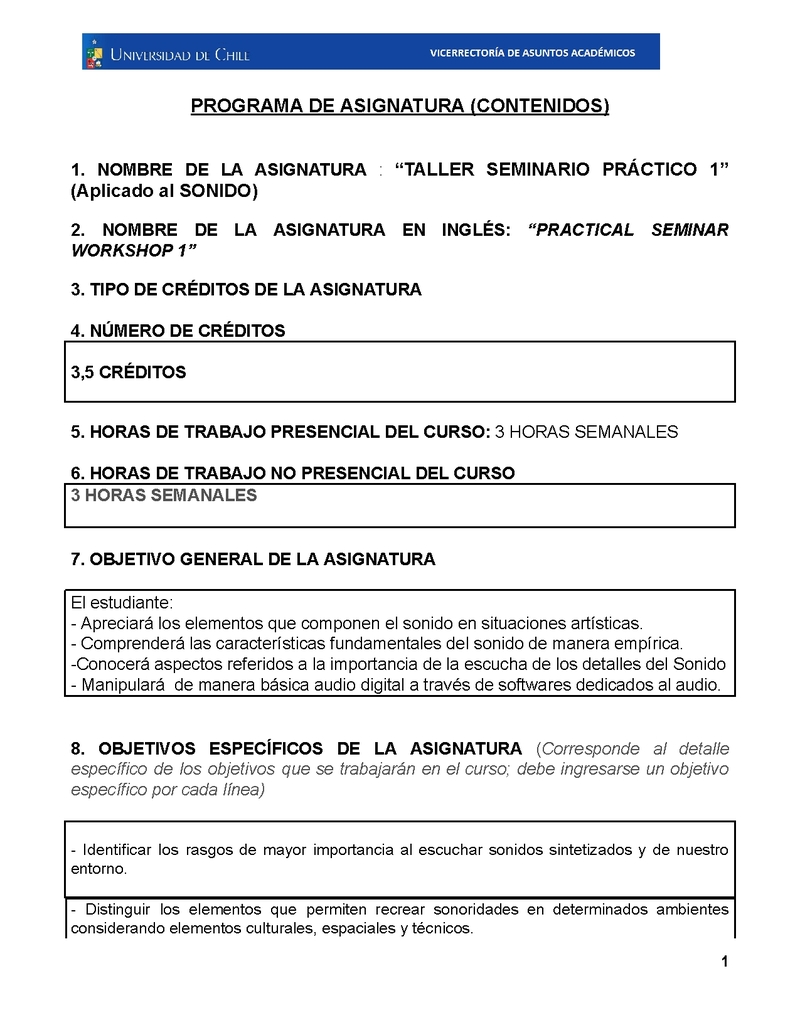 UNIVERSIDAD DE CHILE

VICERRECTORÍA DE ASUNTOS ACADÉMICOS

PROGRAMA DE ASIGNATURA (CONTENIDOS)

1. NOMBRE DE LA ASIGNATURA : “TALLER SEMINARIO PRÁCTICO 1” (Aplicado al SONIDO)

2. NOMBRE DE LA ASIGNATURA EN INGLÉS: “PRACTICAL SEMINAR WORKSHOP 1”

3. TIPO DE CRÉDITOS DE LA ASIGNATURA

4. NÚMERO DE CRÉDITOS

3,5 CRÉDITOS

5. HORAS DE TRABAJO PRESENCIAL DEL CURSO: 3 HORAS SEMANALES

6. HORAS DE TRABAJO NO PRESENCIAL DEL CURSO

3 HORAS SEMANALES

7. OBJETIVO GENERAL DE LA ASIGNATURA

El estudiante:
- Apreciará los elementos que componen el sonido en situaciones artísticas.
- Comprenderá las características fundamentales del sonido de manera empírica.
-Conocerá aspectos referidos a la importancia de la escucha de los detalles del Sonido
- Manipulará de manera básica audio digital a través de softwares dedicados al audio.

8. OBJETIVOS ESPECÍFICOS DE LA ASIGNATURA (Corresponde al detalle específico de los objetivos que se trabajarán en el curso; debe ingresarse un objetivo específico por cada línea)

- Identificar los rasgos de mayor importancia al escuchar sonidos sintetizados y de nuestro entorno.

- Distinguir los elementos que permiten recrear sonoridades en determinados ambientes considerando elementos culturales, espaciales y técnicos.

1